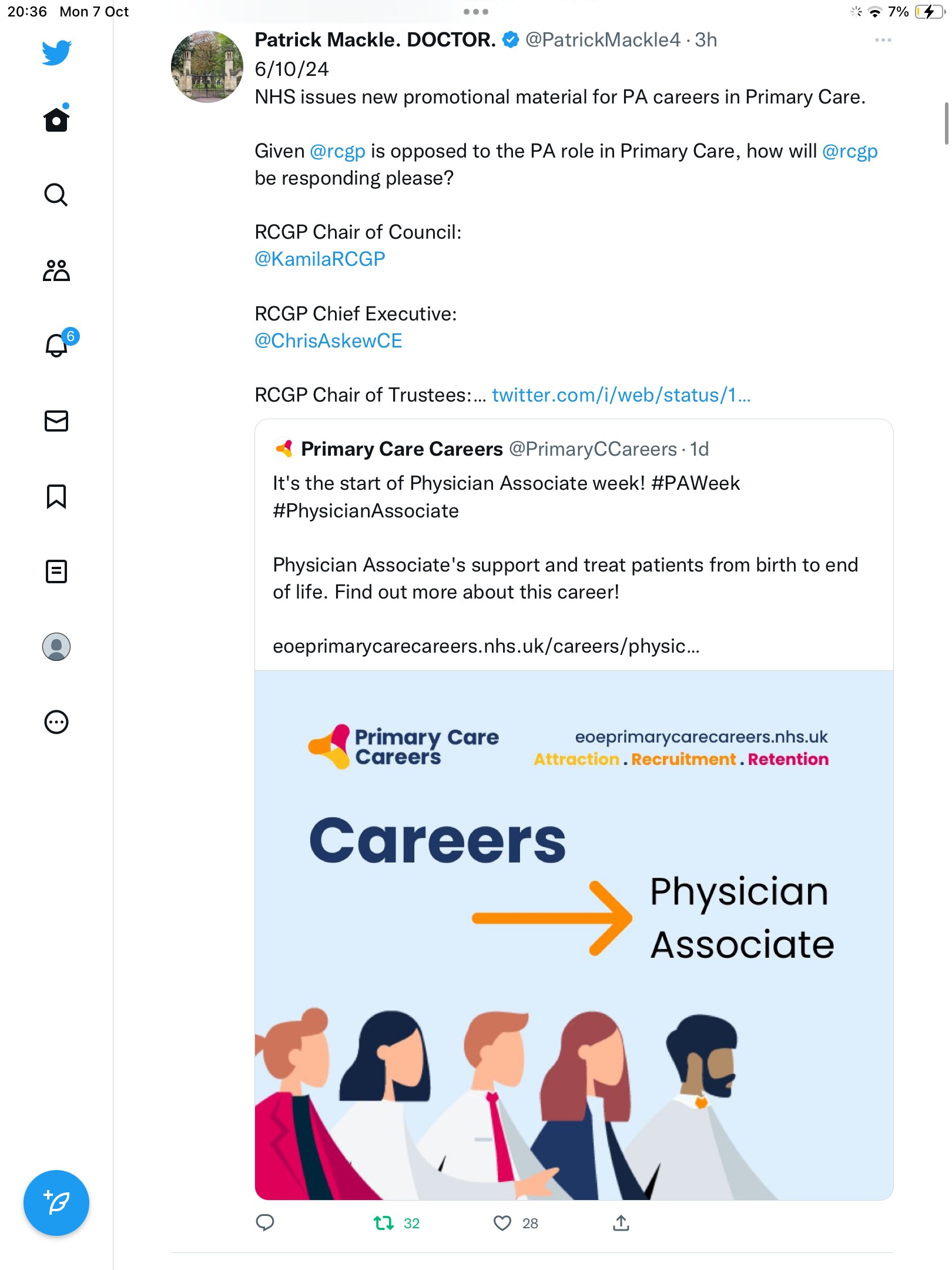 20:36 Mon 7 Oct

7%

6

Patrick Mackle. DOCTOR. @PatrickMackle4 · 3h

6/10/24
NHS issues new promotional material for PA careers in Primary Care.

Given @rcgp is opposed to the PA role in Primary Care, how will @rcgp be responding please?

RCGP Chair of Council:
@KamilaRCGP

RCGP Chief Executive:
@ChrisAskewCE

RCGP Chair of Trustees:… twitter.com/i/web/status/1…

Primary Care Careers @PrimaryCCareers · 1d

It's the start of Physician Associate week! #PAWeek #PhysicianAssociate

Physician Associate's support and treat patients from birth to end of life. Find out more about this career!

eoeprimarycarecareers.nhs.uk/careers/physic…

Primary Care Careers

eoeprimarycarecareers.nhs.uk
Attraction . Recruitment . Retention

Careers

Physician Associate

32

28